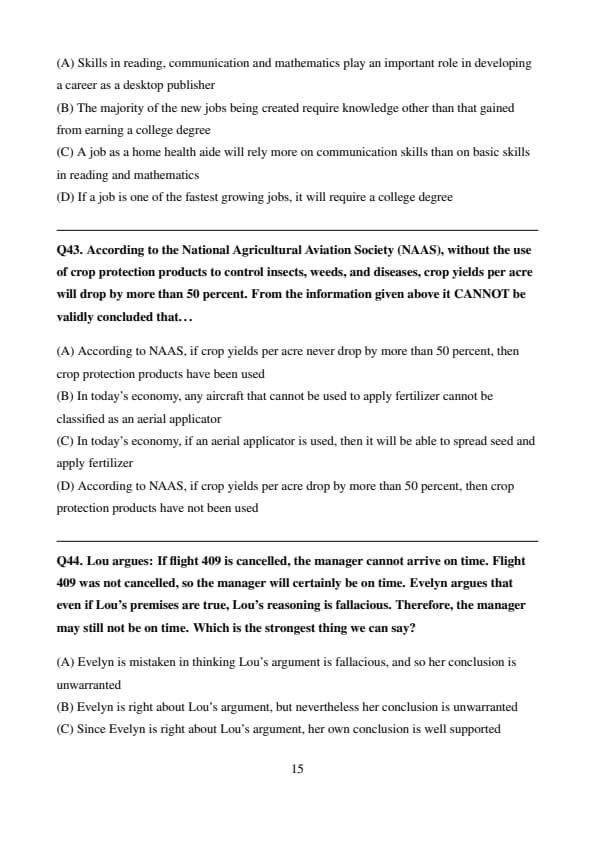 (A) Skills in reading, communication and mathematics play an important role in developing a career as a desktop publisher
(B) The majority of the new jobs being created require knowledge other than that gained from earning a college degree
(C) A job as a home health aide will rely more on communication skills than on basic skills in reading and mathematics
(D) If a job is one of the fastest growing jobs, it will require a college degree

Q43. According to the National Agricultural Aviation Society (NAAS), without the use of crop protection products to control insects, weeds, and diseases, crop yields per acre will drop by more than 50 percent. From the information given above it CANNOT be validly concluded that…

(A) According to NAAS, if crop yields per acre never drop by more than 50 percent, then crop protection products have been used
(B) In today's economy, any aircraft that cannot be used to apply fertilizer cannot be classified as an aerial applicator
(C) In today's economy, if an aerial applicator is used, then it will be able to spread seed and apply fertilizer
(D) According to NAAS, if crop yields per acre drop by more than 50 percent, then crop protection products have not been used

Q44. Lou argues: If flight 409 is cancelled, the manager cannot arrive on time. Flight 409 was not cancelled, so the manager will certainly be on time. Evelyn argues that even if Lou's premises are true, Lou's reasoning is fallacious. Therefore, the manager may still not be on time. Which is the strongest thing we can say?

(A) Evelyn is mistaken in thinking Lou's argument is fallacious, and so her conclusion is unwarranted
(B) Evelyn is right about Lou's argument, but nevertheless her conclusion is unwarranted
(C) Since Evelyn is right about Lou's argument, her own conclusion is well supported

15